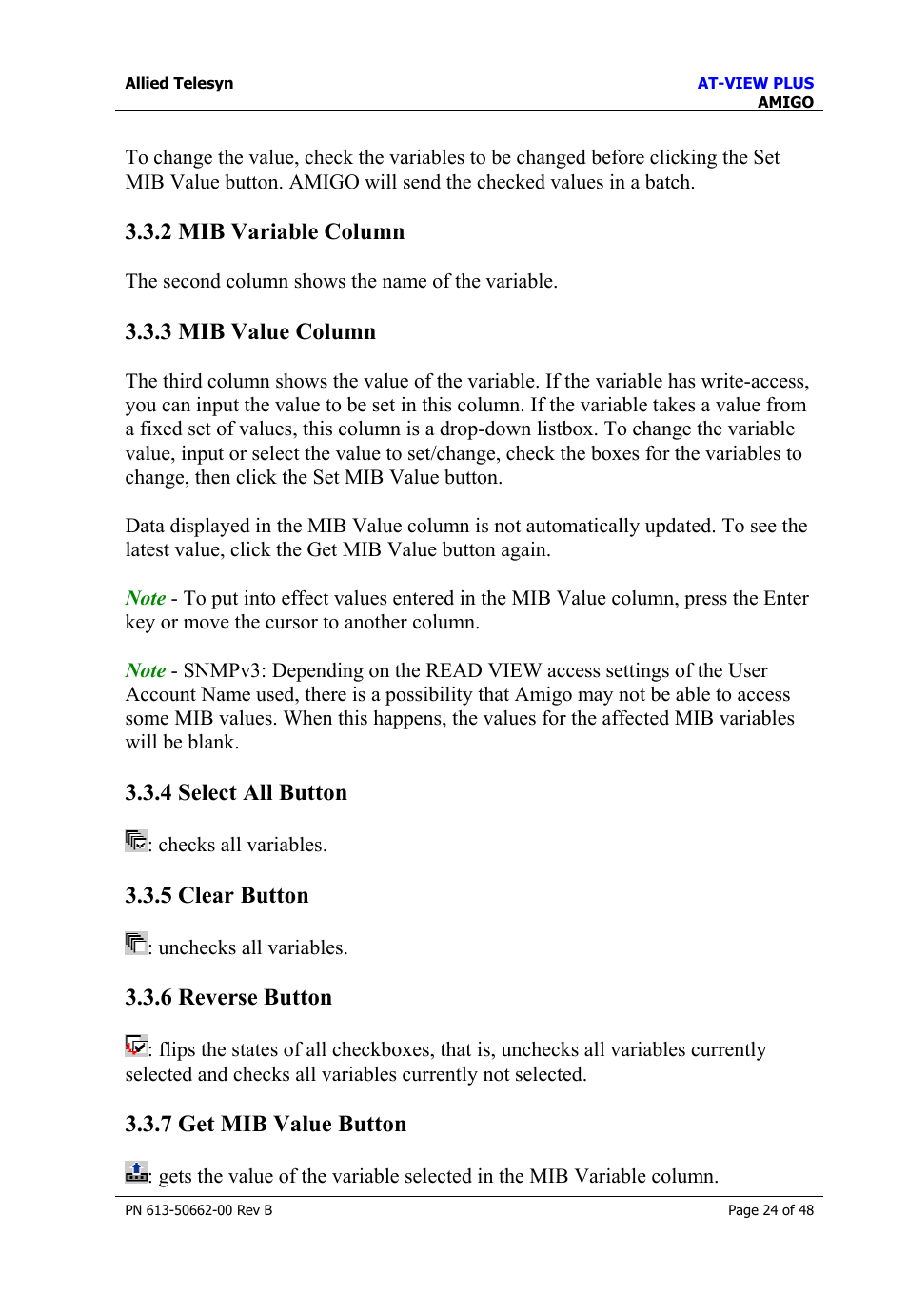 Allied Telesyn

AT-VIEW PLUS
AMIGO

To change the value, check the variables to be changed before clicking the Set MIB Value button. AMIGO will send the checked values in a batch.

3.3.2 MIB Variable Column

The second column shows the name of the variable.

3.3.3 MIB Value Column

The third column shows the value of the variable. If the variable has write-access, you can input the value to be set in this column. If the variable takes a value from a fixed set of values, this column is a drop-down listbox. To change the variable value, input or select the value to set/change, check the boxes for the variables to change, then click the Set MIB Value button.

Data displayed in the MIB Value column is not automatically updated. To see the latest value, click the Get MIB Value button again.

Note - To put into effect values entered in the MIB Value column, press the Enter key or move the cursor to another column.

Note - SNMPv3: Depending on the READ VIEW access settings of the User Account Name used, there is a possibility that Amigo may not be able to access some MIB values. When this happens, the values for the affected MIB variables will be blank.

3.3.4 Select All Button

: checks all variables.

3.3.5 Clear Button

: unchecks all variables.

3.3.6 Reverse Button

: flips the states of all checkboxes, that is, unchecks all variables currently selected and checks all variables currently not selected.

3.3.7 Get MIB Value Button

: gets the value of the variable selected in the MIB Variable column.

PN 613-50662-00 Rev B

Page 24 of 48